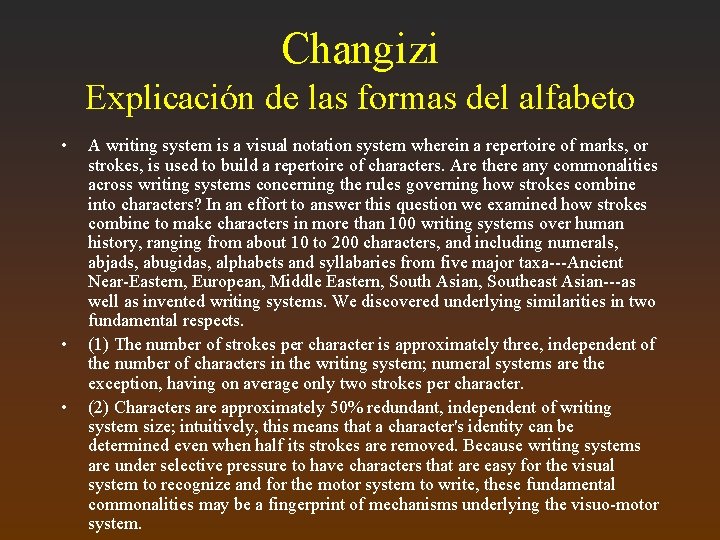 Changizi
Explicación de las formas del alfabeto

• A writing system is a visual notation system wherein a repertoire of marks, or strokes, is used to build a repertoire of characters. Are there any commonalities across writing systems concerning the rules governing how strokes combine into characters? In an effort to answer this question we examined how strokes combine to make characters in more than 100 writing systems over human history, ranging from about 10 to 200 characters, and including numerals, abjads, abugidas, alphabets and syllabaries from five major taxa---Ancient Near-Eastern, European, Middle Eastern, South Asian, Southeast Asian---as well as invented writing systems. We discovered underlying similarities in two fundamental respects.

• (1) The number of strokes per character is approximately three, independent of the number of characters in the writing system; numeral systems are the exception, having on average only two strokes per character.

• (2) Characters are approximately 50% redundant, independent of writing system size; intuitively, this means that a character's identity can be determined even when half its strokes are removed. Because writing systems are under selective pressure to have characters that are easy for the visual system to recognize and for the motor system to write, these fundamental commonalities may be a fingerprint of mechanisms underlying the visuo-motor system.